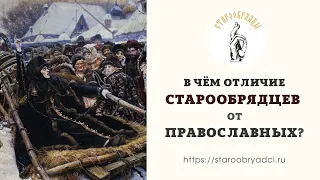 СТАРООБРЯДЦЫ

В ЧЁМ ОТЛИЧИЕ
СТАРООБРЯДЦЕВ
ОТ
ПРАВОСЛАВНЫХ?

https://staroobryadci.ru